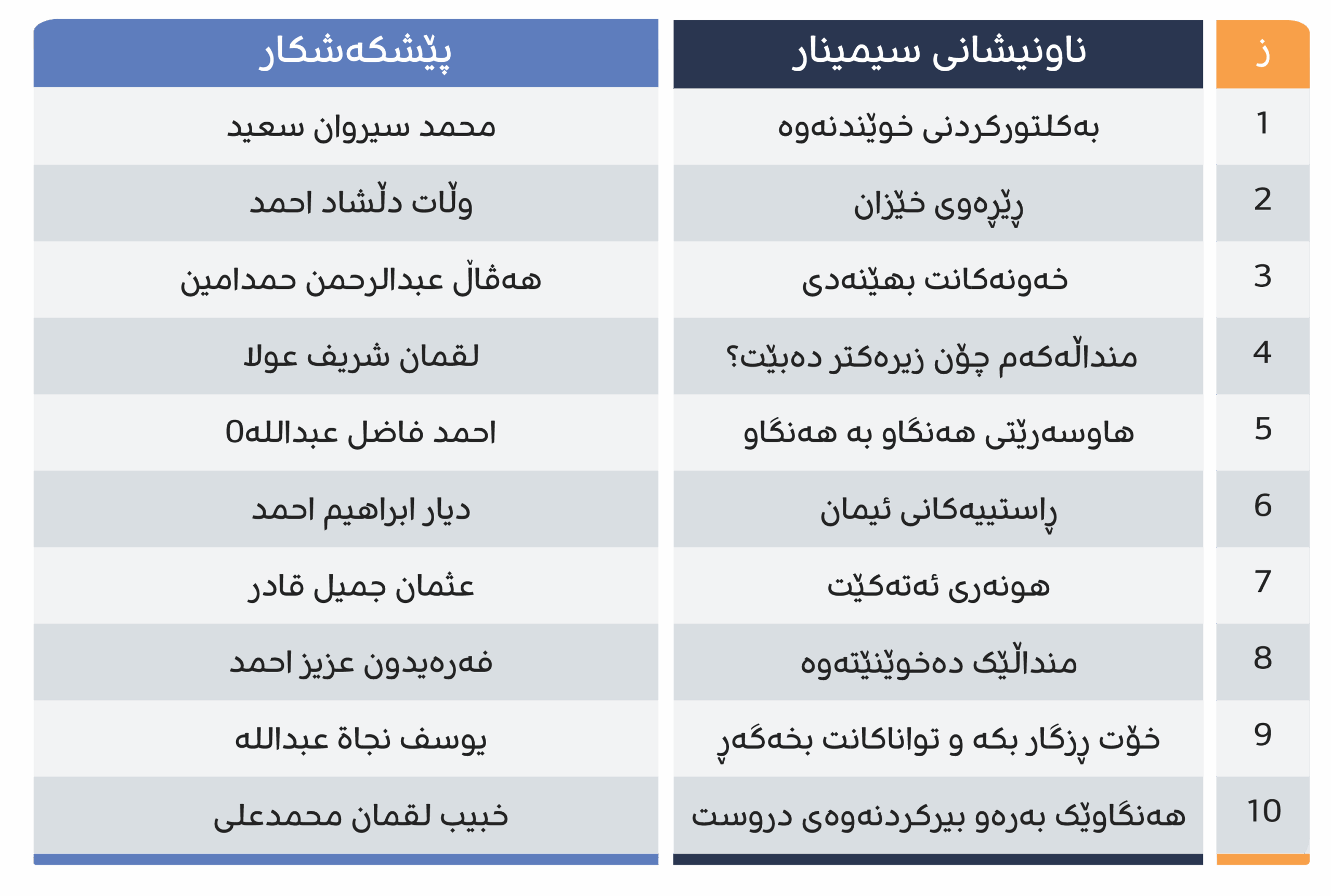 | ز | ناونیشانی سیمینار | پێشکەشکار |
|---|---|---|
| 1 | بەکلتورکردنی خوێندنەوە | محمد سیروان سعید |
| 2 | ڕێڕەوی خێزان | وڵات دڵشاد احمد |
| 3 | خەونەکانت بهێنەدی | هەڤاڵ عبدالرحمن حمدامین |
| 4 | منداڵەکەم چۆن زیرەکتر دەبێت؟ | لقمان شریف عولا |
| 5 | هاوسەرێتی هەنگاو بە هەنگاو | احمد فاضل عبدالله0 |
| 6 | ڕاستییەکانی ئیمان | دیار ابراهیم احمد |
| 7 | هونەری ئەتەکێت | عثمان جمیل قادر |
| 8 | منداڵێک دەخوێنێتەوە | فەرەیدون عزیز احمد |
| 9 | خۆت ڕزگار بکە و تواناکانت بخەگەڕ | یوسف نجاة عبدالله |
| 10 | هەنگاوێک بەرەو بیرکردنەوەی دروست | خبیب لقمان محمدعلی |